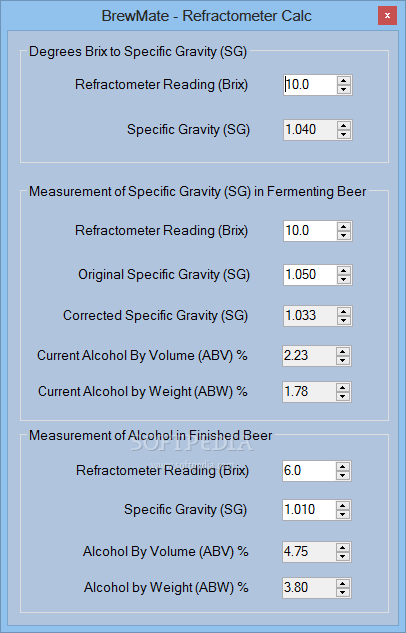 BrewMate - Refractometer Calc

Degrees Brix to Specific Gravity (SG)

Refractometer Reading (Brix) 10.0

Specific Gravity (SG) 1.040

Measurement of Specific Gravity (SG) in Fermenting Beer

Refractometer Reading (Brix) 10.0

Original Specific Gravity (SG) 1.050

Corrected Specific Gravity (SG) 1.033

Current Alcohol By Volume (ABV) % 2.23

Current Alcohol by Weight (ABW) % 1.78

Measurement of Alcohol in Finished Beer

SOFTPEDIA
www.softpedia.com

Refractometer Reading (Brix) 6.0

Specific Gravity (SG) 1.010

Alcohol By Volume (ABV) % 4.75

Alcohol by Weight (ABW) % 3.80